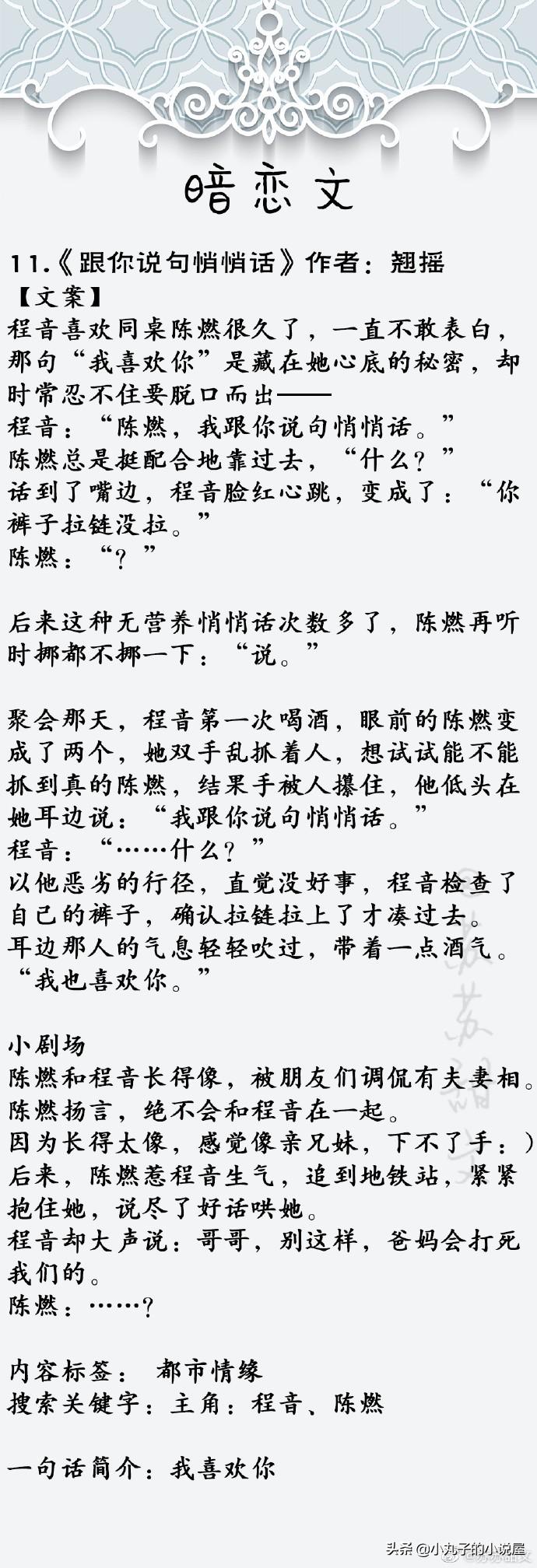 暗恋文

11.《跟你说句悄悄话》作者：翘摇

【文案】

程音喜欢同桌陈燃很久了，一直不敢表白，那句“我喜欢你”是藏在她心底的秘密，却时常忍不住要脱口而出——

程音：“陈燃，我跟你说句悄悄话。”

陈燃总是挺配合地靠过去，“什么？”

话到了嘴边，程音脸红心跳，变成了：“你裤子拉链没拉。”

陈燃：“？”

后来这种无营养悄悄话次数多了，陈燃再听时挪都不挪一下：“说。”

聚会那天，程音第一次喝酒，眼前的陈燃变成了两个，她双手乱抓着人，想试试能不能抓到真的陈燃，结果手被人攥住，他低头在她耳边说：“我跟你说句悄悄话。”

程音：“……什么？”

以他恶劣的行径，直觉没好事，程音检查了自己的裤子，确认拉链拉上了才凑过去。

耳边那人的气息轻轻吹过，带着一点酒气。

“我也喜欢你。”

小剧场

陈燃和程音长得像，被朋友们调侃有夫妻相。

陈燃扬言，绝不会和程音在一起。

因为长得太像，感觉像亲兄妹，下不了手：）

后来，陈燃惹程音生气，追到地铁站，紧紧抱住她，说尽了好话哄她。

程音却大声说：哥哥，别这样，爸妈会打死我们的。

陈燃：……？

内容标签： 都市情缘

搜索关键字：主角：程音、陈燃

一句话简介：我喜欢你

头条 @小丸子的小说屋